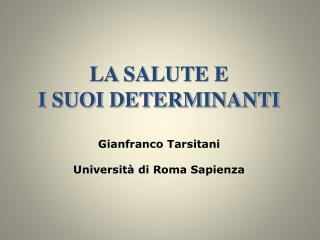 LA SALUTE E
I SUOI DETERMINANTI

Gianfranco Tarsitani

Università di Roma Sapienza